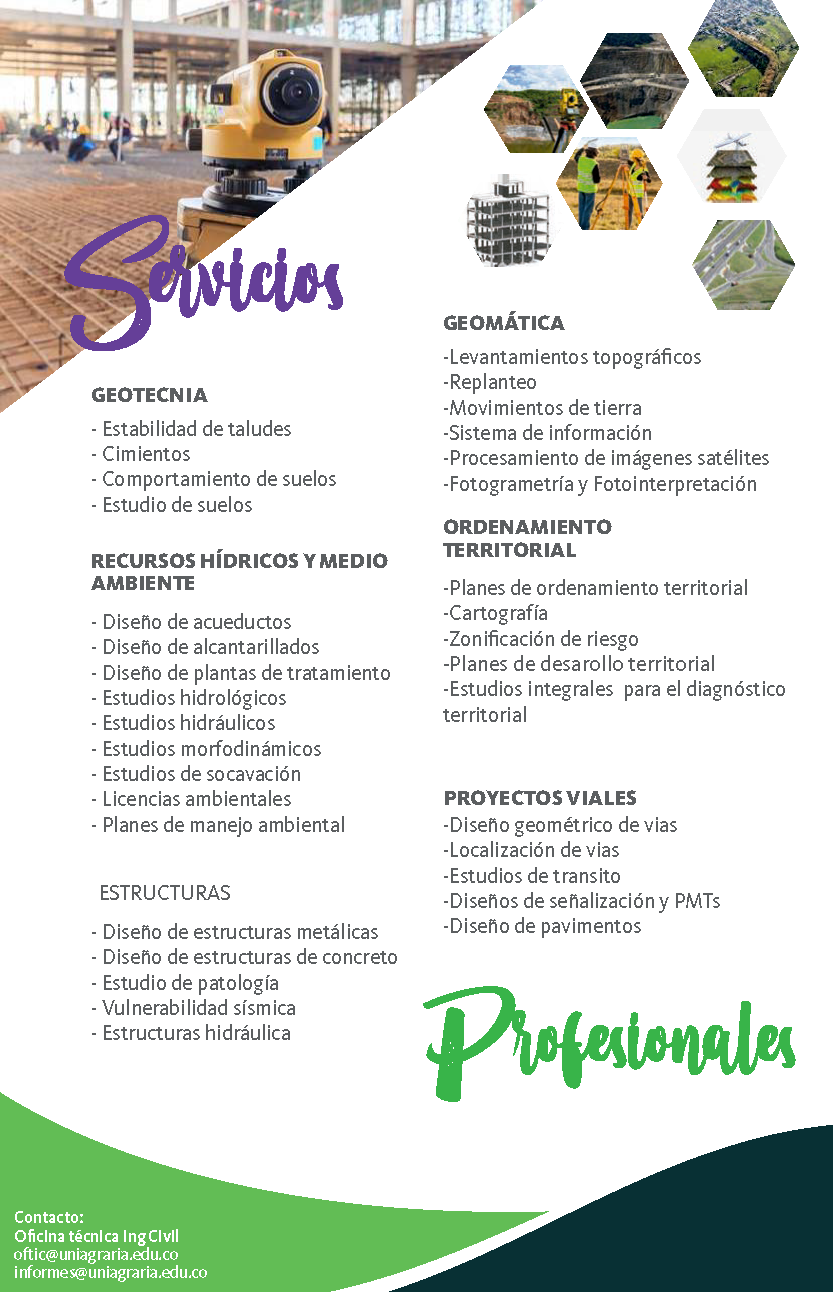 Servicios

GEOTECNIA

- Estabilidad de taludes
- Cimientos
- Comportamiento de suelos
- Estudio de suelos

RECURSOS HÍDRICOS Y MEDIO AMBIENTE

- Diseño de acueductos
- Diseño de alcantarillados
- Diseño de plantas de tratamiento
- Estudios hidrológicos
- Estudios hidráulicos
- Estudios morfodinámicos
- Estudios de socavación
- Licencias ambientales
- Planes de manejo ambiental

ESTRUCTURAS

- Diseño de estructuras metálicas
- Diseño de estructuras de concreto
- Estudio de patología
- Vulnerabilidad sísmica
- Estructuras hidráulica

GEOMÁTICA

-Levantamientos topográficos
-Replanteo
-Movimientos de tierra
-Sistema de información
-Procesamiento de imágenes satélites
-Fotogrametría y Fotointerpretación

ORDENAMIENTO TERRITORIAL

-Planes de ordenamiento territorial
-Cartografía
-Zonificación de riesgo
-Planes de desarollo territorial
-Estudios integrales para el diagnóstico territorial

PROYECTOS VIALES

-Diseño geométrico de vias
-Localización de vias
-Estudios de transito
-Diseños de señalización y PMTs
-Diseño de pavimentos

Profesionales

Contacto:
Oficina técnica Ing Civil
oftic@uniagraria.edu.co
informes@uniagraria.edu.co